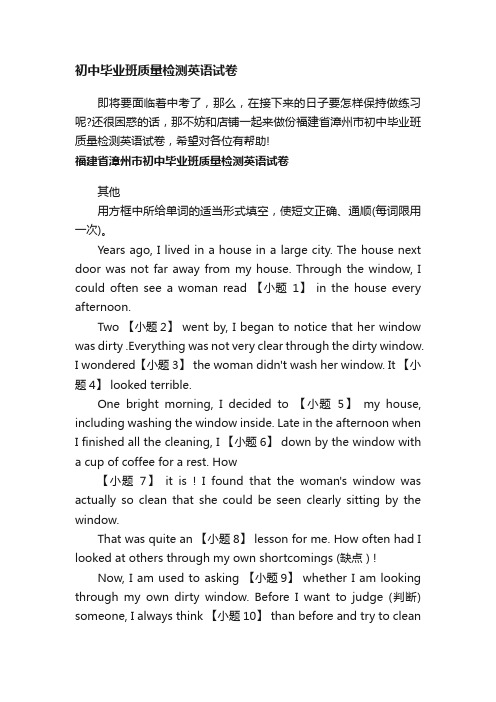 初中毕业班质量检测英语试卷

即将要面临着中考了，那么，在接下来的日子要怎样保持做练习呢?还很困惑的话，那不妨和店铺一起来做份福建省漳州市初中毕业班质量检测英语试卷，希望对各位有帮助!

福建省漳州市初中毕业班质量检测英语试卷

其他

用方框中所给单词的适当形式填空，使短文正确、通顺(每词限用一次)。

Years ago, I lived in a house in a large city. The house next door was not far away from my house. Through the window, I could often see a woman read 【小题 1】 in the house every afternoon.

Two 【小题 2】 went by, I began to notice that her window was dirty .Everything was not very clear through the dirty window. I wondered【小题 3】 the woman didn't wash her window. It 【小题 4】 looked terrible.

One bright morning, I decided to 【小题 5】 my house, including washing the window inside. Late in the afternoon when I finished all the cleaning, I 【小题 6】 down by the window with a cup of coffee for a rest. How

【小题 7】 it is ! I found that the woman's window was actually so clean that she could be seen clearly sitting by the window.

That was quite an 【小题 8】 lesson for me. How often had I looked at others through my own shortcomings (缺点 ) !

Now, I am used to asking 【小题 9】 whether I am looking through my own dirty window. Before I want to judge (判断) someone, I always think 【小题 10】 than before and try to clean